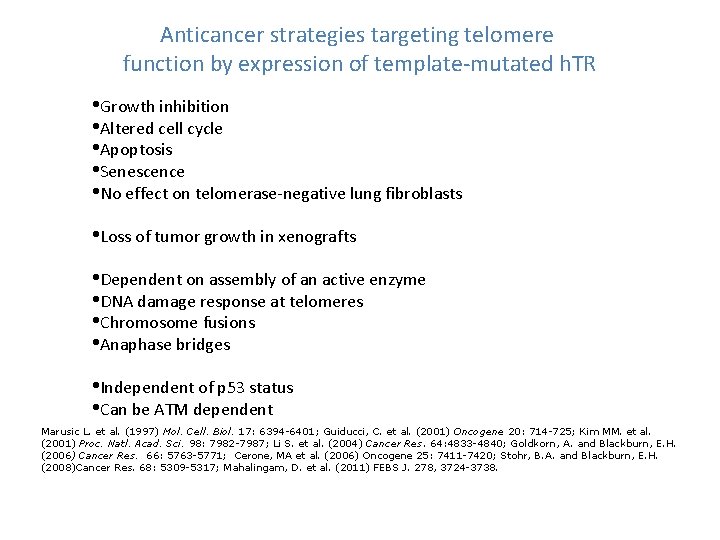 Anticancer strategies targeting telomere function by expression of template-mutated hTR

•Growth inhibition
•Altered cell cycle
•Apoptosis
•Senescence
•No effect on telomerase-negative lung fibroblasts

•Loss of tumor growth in xenografts

•Dependent on assembly of an active enzyme
•DNA damage response at telomeres
•Chromosome fusions
•Anaphase bridges

•Independent of p53 status
•Can be ATM dependent

Marusic L. et al. (1997) Mol. Cell. Biol. 17: 6394-6401; Guiducci, C. et al. (2001) Oncogene 20: 714-725; Kim MM. et al. (2001) Proc. Natl. Acad. Sci. 98: 7982-7987; Li S. et al. (2004) Cancer Res. 64:4833-4840; Goldkorn, A. and Blackburn, E.H. (2006) Cancer Res. 66: 5763-5771; Cerone, MA et al. (2006) Oncogene 25: 7411-7420; Stohr, B.A. and Blackburn, E.H. (2008)Cancer Res. 68: 5309-5317; Mahalingam, D. et al. (2011) FEBS J. 278, 3724-3738.